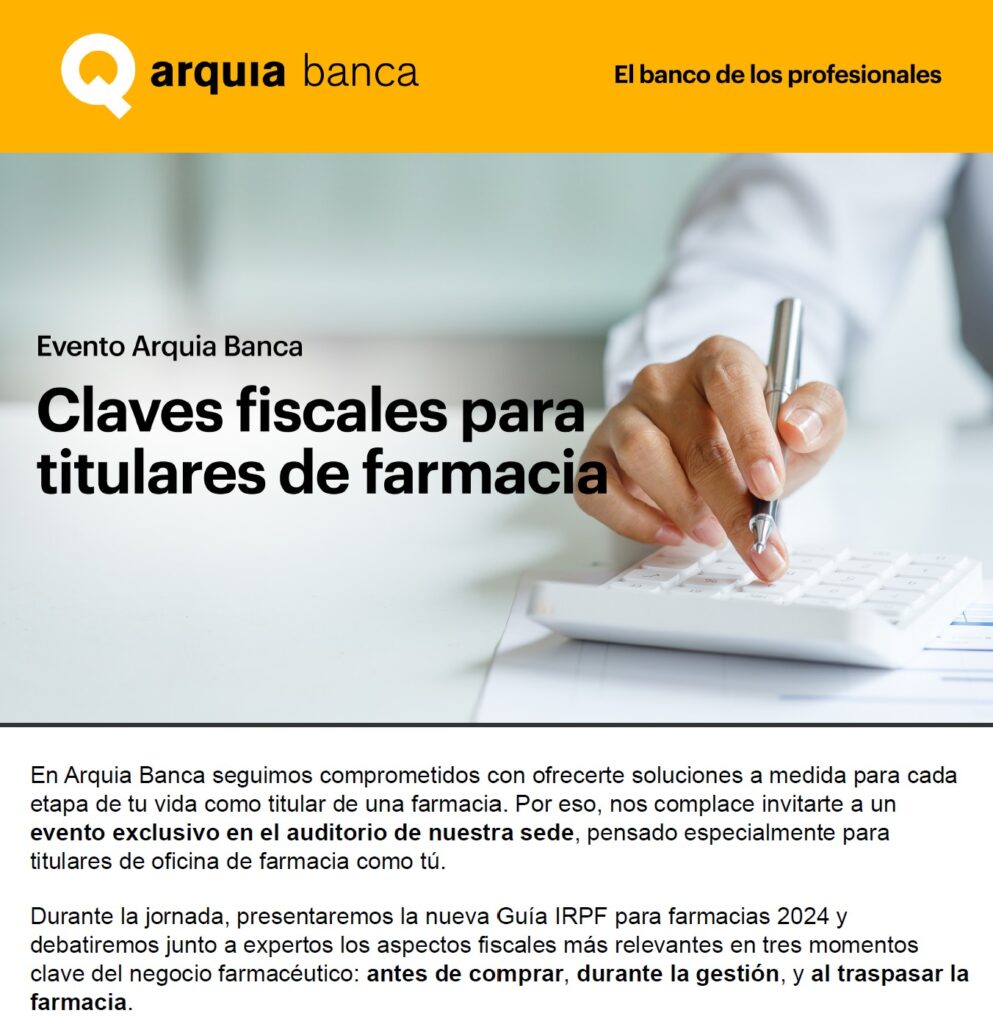 arquia banca

El banco de los profesionales

Evento Arquia Banca

Claves fiscales para titulares de farmacia

En Arquia Banca seguimos comprometidos con ofrecerte soluciones a medida para cada etapa de tu vida como titular de una farmacia. Por eso, nos complace invitarte a un evento exclusivo en el auditorio de nuestra sede, pensado especialmente para titulares de oficina de farmacia como tú.

Durante la jornada, presentaremos la nueva Guía IRPF para farmacias 2024 y debatiremos junto a expertos los aspectos fiscales más relevantes en tres momentos clave del negocio farmacéutico: antes de comprar, durante la gestión, y al traspasar la farmacia.